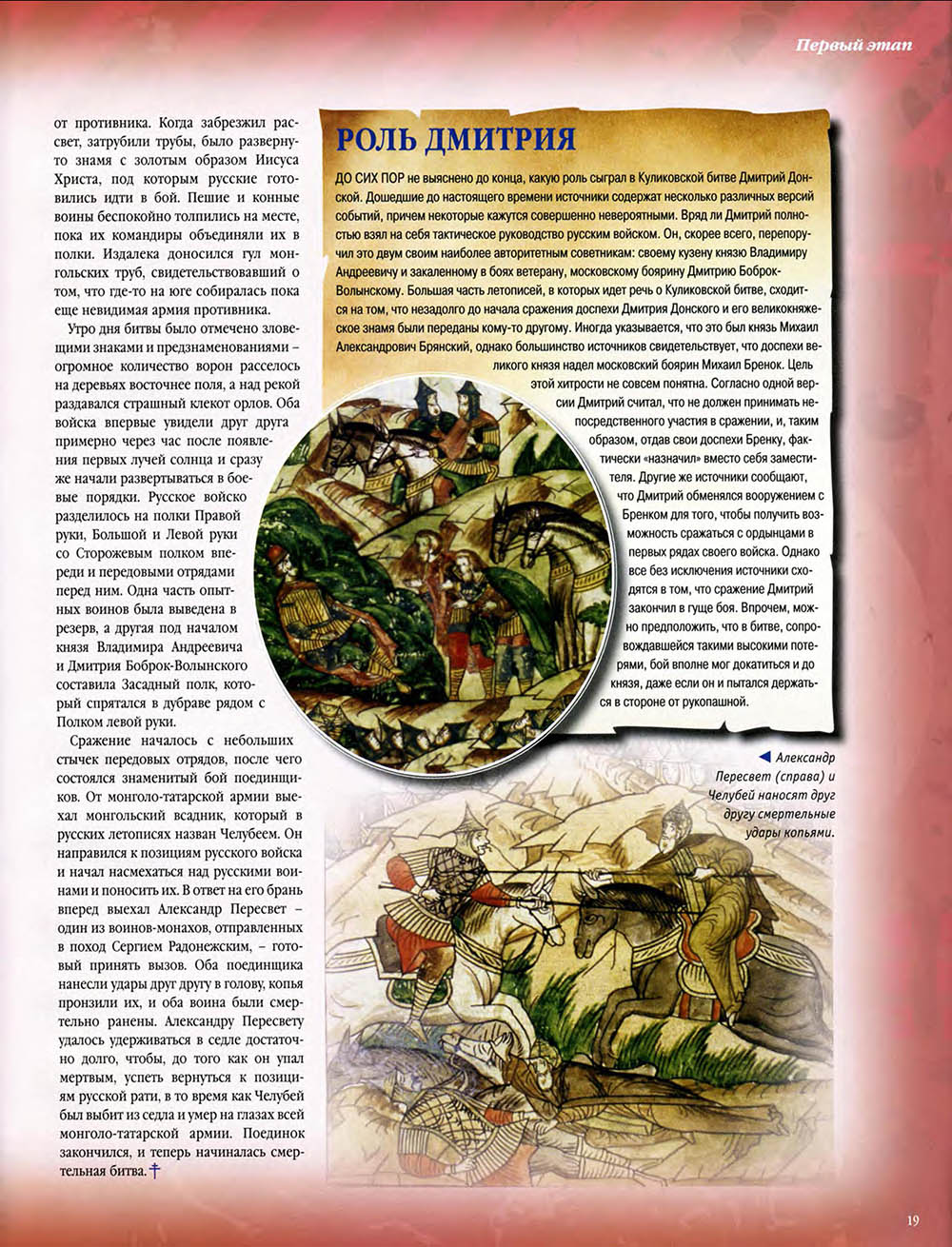 Первый этап

от противника. Когда забрезжил рассвет, затрубили трубы, было развернуто знамя с золотым образом Иисуса Христа, под которым русские готовились идти в бой. Пешие и конные воины беспокойно толпились на месте, пока их командиры объединяли их в полки. Издалека доносился гул монгольских труб, свидетельствовавший о том, что где-то на юге собиралась пока еще невидимая армия противника.

Утро дня битвы было отмечено зловещими знаками и предзнаменованиями – огромное количество ворон расселось на деревьях восточнее поля, а над рекой раздавался страшный клекот орлов. Оба войска впервые увидели друг друга примерно через час после появления первых лучей солнца и сразу же начали развертываться в боевые порядки. Русское войско разделилось на полки Правой руки, Большой и Левой руки со Сторожевым полком впереди и передовыми отрядами перед ним. Одна часть опытных воинов была выведена в резерв, а другая под началом князя Владимира Андреевича и Дмитрия Боброк-Волынского составила Засадный полк, который спрятался в дубраве рядом с Полком левой руки.

Сражение началось с небольших стычек передовых отрядов, после чего состоялся знаменитый бой поединщиков. От монголо-татарской армии выехал монгольский всадник, который в русских летописях назван Челубеем. Он направился к позициям русского войска и начал насмехаться над русскими воинами и поносить их. В ответ на его брань вперед выехал Александр Пересвет – один из воинов-монахов, отправленных в поход Сергием Радонежским, – готовый принять вызов. Оба поединщика нанесли удары друг другу в голову, копья пронзили их, и оба воина были смертельно ранены. Александру Пересвету удалось удерживаться в седле достаточно долго, чтобы, до того как он упал мертвым, успеть вернуться к позициям русской рати, в то время как Челубей был выбит из седла и умер на глазах всей монголо-татарской армии. Поединок закончился, и теперь начиналась смертельная битва. †

РОЛЬ ДМИТРИЯ

ДО СИХ ПОР не выяснено до конца, какую роль сыграл в Куликовской битве Дмитрий Донской. Дошедшие до настоящего времени источники содержат несколько различных версий событий, причем некоторые кажутся совершенно невероятными. Вряд ли Дмитрий полностью взял на себя тактическое руководство русским войском. Он, скорее всего, перепоручил это двум своим наиболее авторитетным советникам: своему кузену князю Владимиру Андреевичу и закаленному в боях ветерану, московскому боярину Дмитрию Боброк-Волынскому. Большая часть летописей, в которых идет речь о Куликовской битве, сходится на том, что незадолго до начала сражения доспехи Дмитрия Донского и его великокняжеское знамя были переданы кому-то другому. Иногда указывается, что это был князь Михаил Александрович Брянский, однако большинство источников свидетельствует, что доспехи великого князя надел московский боярин Михаил Бренок. Цель этой хитрости не совсем понятна. Согласно одной версии Дмитрий считал, что не должен принимать непосредственного участия в сражении, и, таким образом, отдав свои доспехи Бренку, фактически «назначил» вместо себя заместителя. Другие же источники сообщают, что Дмитрий обменялся вооружением с Бренком для того, чтобы получить возможность сражаться с ордынцами в первых рядах своего войска. Однако все без исключения источники сходятся в том, что сражение Дмитрий закончил в гуще боя. Впрочем, можно предположить, что в битве, сопровождавшейся такими высокими потерями, бой вполне мог докатиться и до князя, даже если он и пытался держаться в стороне от рукопашной.

◀ Александр Пересвет (справа) и Челубей наносят друг другу смертельные удары копьями.

19